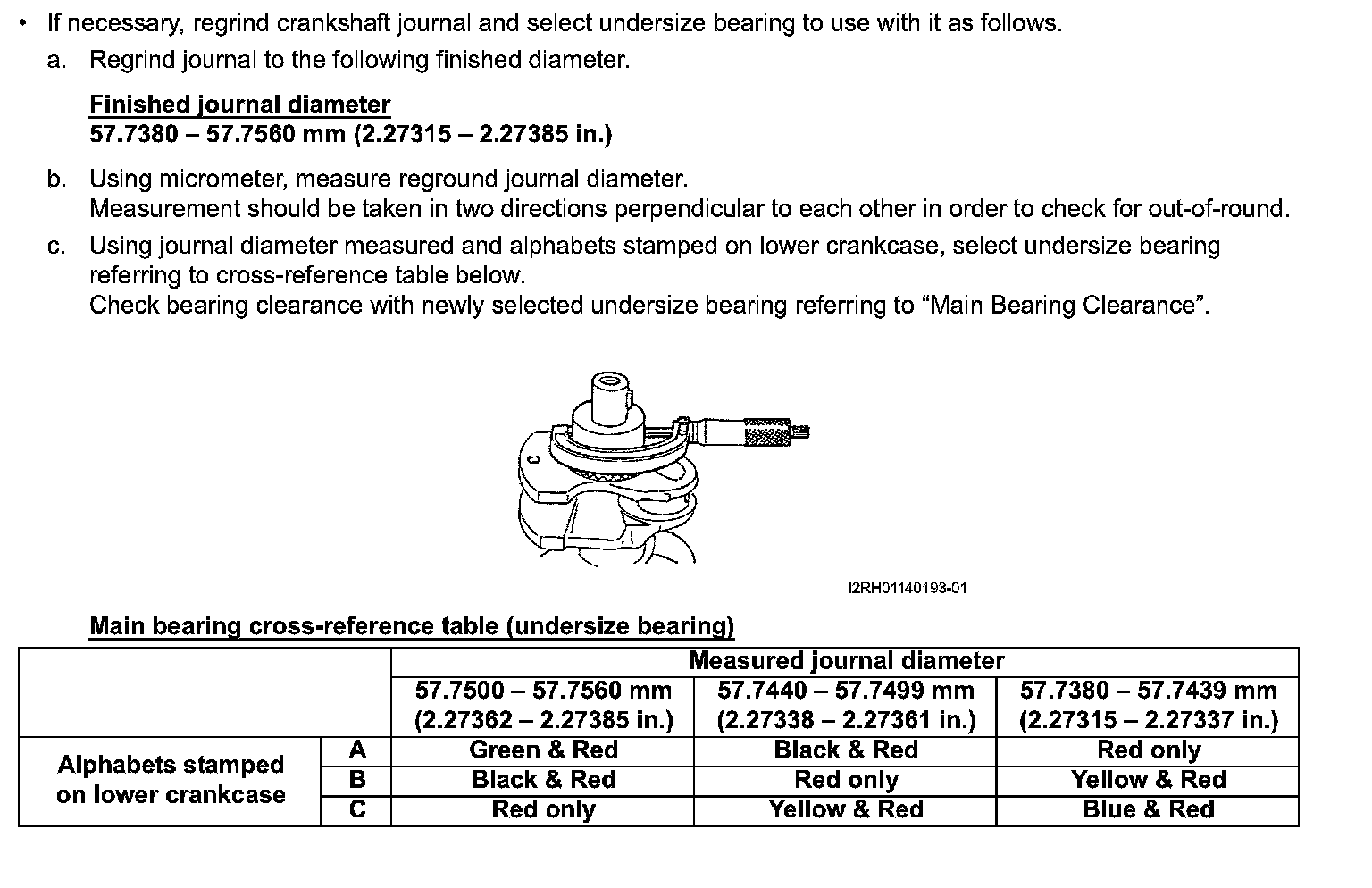 • If necessary, regrind crankshaft journal and select undersize bearing to use with it as follows.

a. Regrind journal to the following finished diameter.

Finished journal diameter
57.7380 – 57.7560 mm (2.27315 – 2.27385 in.)

b. Using micrometer, measure reground journal diameter.
Measurement should be taken in two directions perpendicular to each other in order to check for out-of-round.

c. Using journal diameter measured and alphabets stamped on lower crankcase, select undersize bearing referring to cross-reference table below.
Check bearing clearance with newly selected undersize bearing referring to “Main Bearing Clearance”.

C

I2RH01140193-01

Main bearing cross-reference table (undersize bearing)

| | | Measured journal diameter | | |
|---|---|---|---|---|
| | | 57.7500 – 57.7560 mm (2.27362 – 2.27385 in.) | 57.7440 – 57.7499 mm (2.27338 – 2.27361 in.) | 57.7380 – 57.7439 mm (2.27315 – 2.27337 in.) |
| Alphabets stamped on lower crankcase | A | Green & Red | Black & Red | Red only |
| | B | Black & Red | Red only | Yellow & Red |
| | C | Red only | Yellow & Red | Blue & Red |